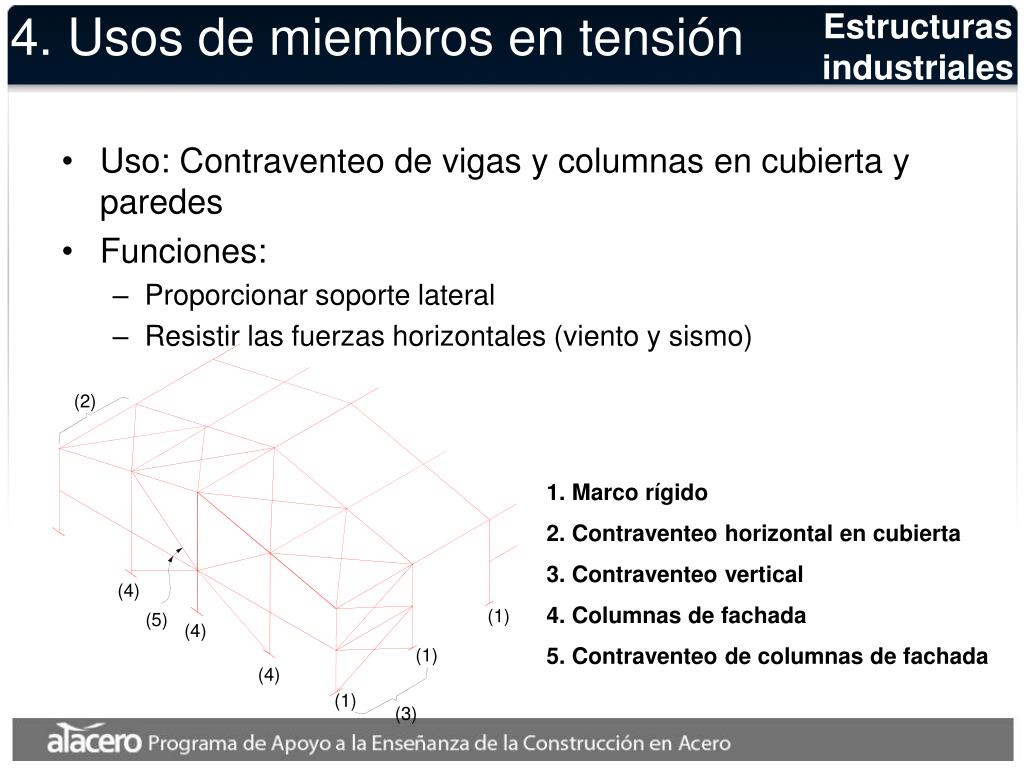 4. Usos de miembros en tensión

Estructuras industriales

• Uso: Contraventeo de vigas y columnas en cubierta y paredes
• Funciones:
– Proporcionar soporte lateral
– Resistir las fuerzas horizontales (viento y sismo)

(2)
(4)
(5)
(4)
(4)
(1)
(1)
(1)
(3)

1. Marco rígido
2. Contraventeo horizontal en cubierta
3. Contraventeo vertical
4. Columnas de fachada
5. Contraventeo de columnas de fachada

alacero Programa de Apoyo a la Enseñanza de la Construcción en Acero